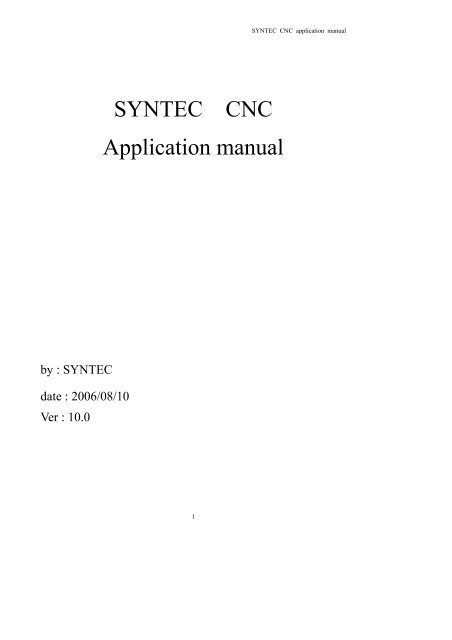 SYNTEC CNC application manual

SYNTEC CNC
Application manual

by : SYNTEC
date : 2006/08/10
Ver : 10.0

1